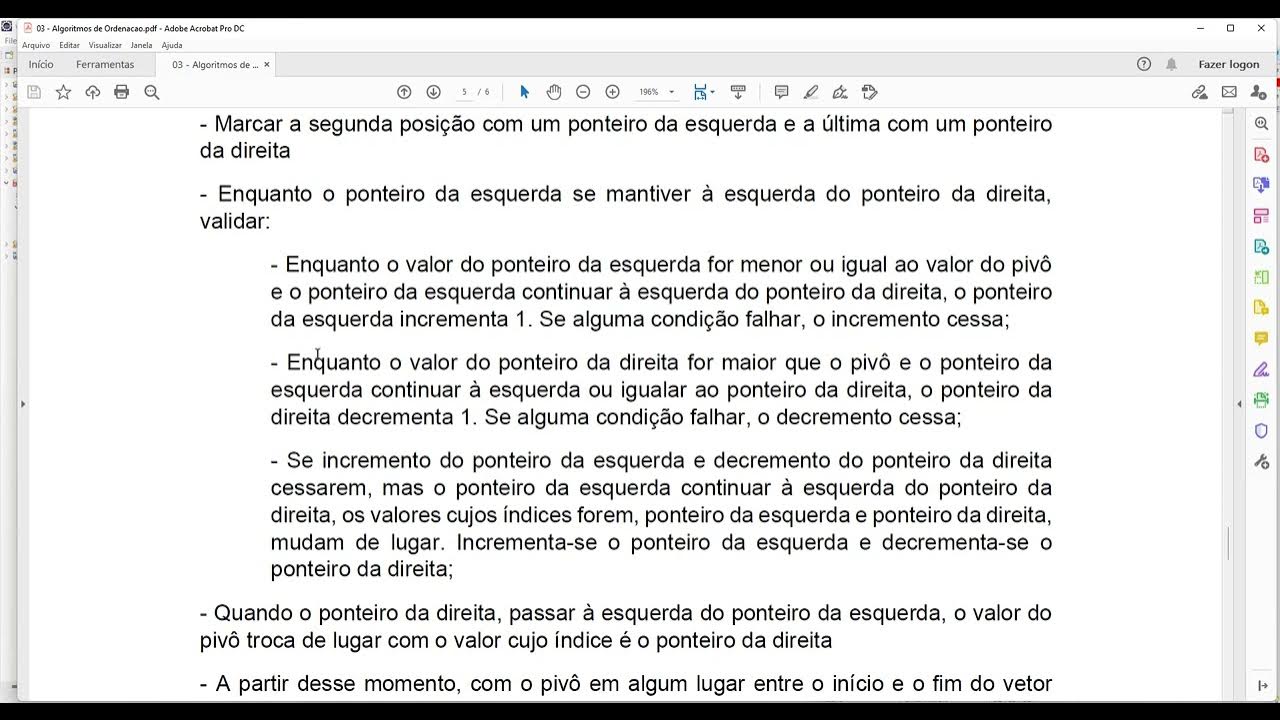 03 - Algoritmos de Ordenacao.pdf - Adobe Acrobat Pro DC

Arquivo Editar Visualizar Janela Ajuda

Início Ferramentas 03 - Algoritmos de ... ×

Fazer logon

5 / 6 196%

- Marcar a segunda posição com um ponteiro da esquerda e a última com um ponteiro da direita

- Enquanto o ponteiro da esquerda se mantiver à esquerda do ponteiro da direita, validar:

- Enquanto o valor do ponteiro da esquerda for menor ou igual ao valor do pivô e o ponteiro da esquerda continuar à esquerda do ponteiro da direita, o ponteiro da esquerda incrementa 1. Se alguma condição falhar, o incremento cessa;

- Enquanto o valor do ponteiro da direita for maior que o pivô e o ponteiro da esquerda continuar à esquerda ou igualar ao ponteiro da direita, o ponteiro da direita decrementa 1. Se alguma condição falhar, o decremento cessa;

- Se incremento do ponteiro da esquerda e decremento do ponteiro da direita cessarem, mas o ponteiro da esquerda continuar à esquerda do ponteiro da direita, os valores cujos índices forem, ponteiro da esquerda e ponteiro da direita, mudam de lugar. Incrementa-se o ponteiro da esquerda e decrementa-se o ponteiro da direita;

- Quando o ponteiro da direita, passar à esquerda do ponteiro da esquerda, o valor do pivô troca de lugar com o valor cujo índice é o ponteiro da direita

- A partir desse momento, com o pivô em algum lugar entre o início e o fim do vetor